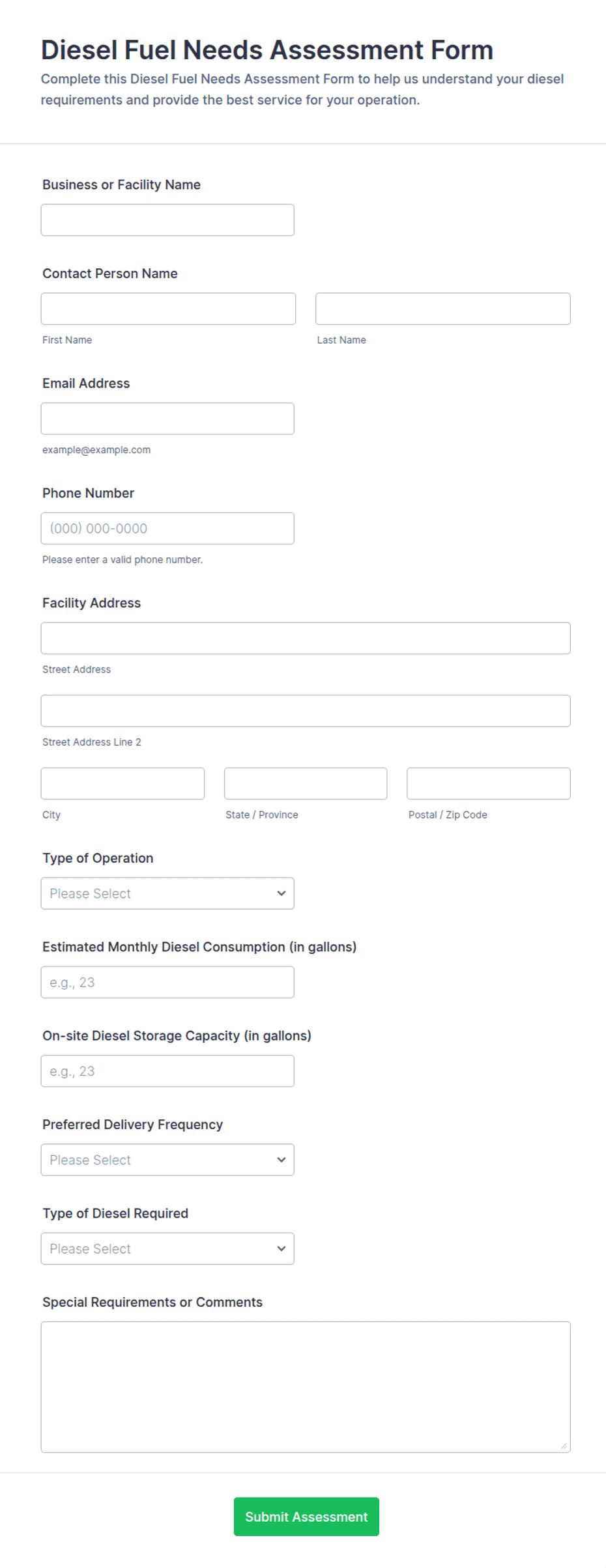 Diesel Fuel Needs Assessment Form

Complete this Diesel Fuel Needs Assessment Form to help us understand your diesel requirements and provide the best service for your operation.

Business or Facility Name

Contact Person Name

First Name

Last Name

Email Address

example@example.com

Phone Number

(000) 000-0000

Please enter a valid phone number.

Facility Address

Street Address

Street Address Line 2

City

State / Province

Postal / Zip Code

Type of Operation

Please Select

Estimated Monthly Diesel Consumption (in gallons)

e.g., 23

On-site Diesel Storage Capacity (in gallons)

e.g., 23

Preferred Delivery Frequency

Please Select

Type of Diesel Required

Please Select

Special Requirements or Comments

Submit Assessment